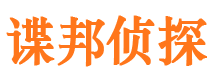 谍邦侦探